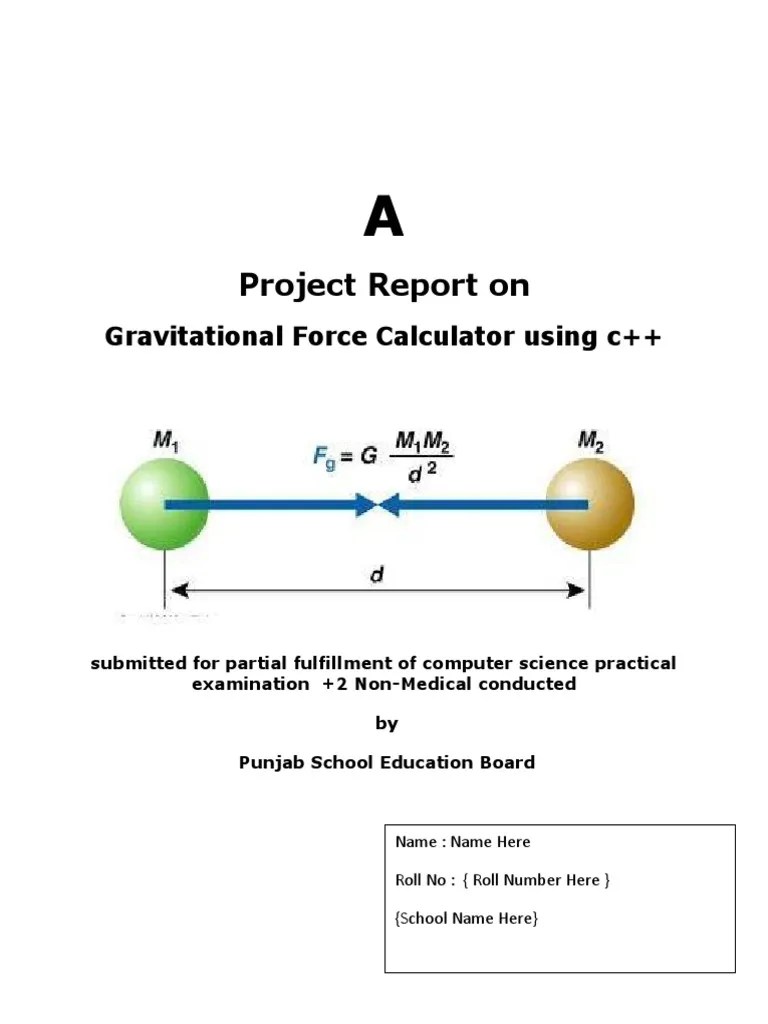 A

Project Report on

Gravitational Force Calculator using c++

$M_1$

$F_g = G \frac{M_1 M_2}{d^2}$

$M_2$

$d$

submitted for partial fulfillment of computer science practical examination +2 Non-Medical conducted

by

Punjab School Education Board

Name : Name Here

Roll No : { Roll Number Here }

{School Name Here}